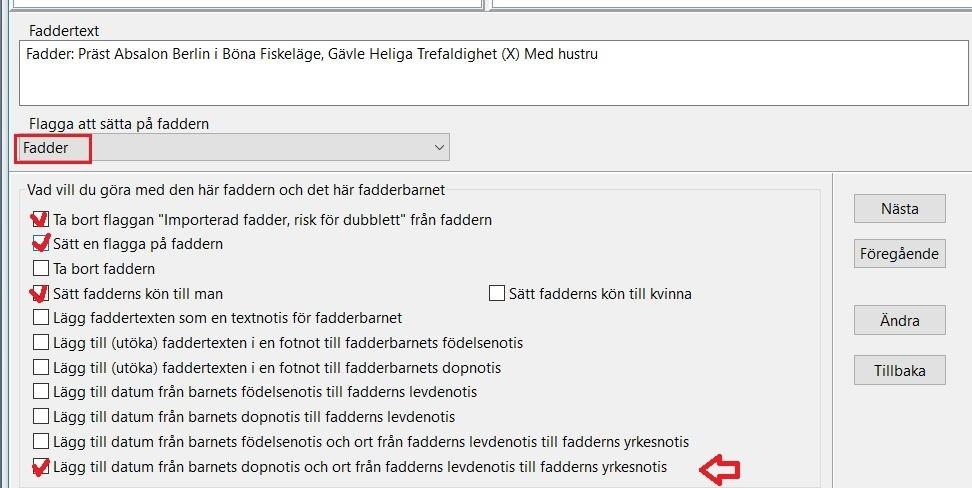 Faddertext
Fadder: Präst Absalon Berlin i Böna Fiskeläge, Gävle Heliga Trefaldighet (X) Med hustru

Flagga att sätta på faddern
Fadder

Vad vill du göra med den här faddern och det här fadderbarnet
Ta bort flaggan "Importerad fadder, risk för dubblett" från faddern
Sätt en flagga på faddern
Ta bort faddern
Sätt fadderns kön till man
Sätt fadderns kön till kvinna
Lägg faddertexten som en textnotis för fadderbarnet
Lägg till (utöka) faddertexten i en fotnot till fadderbarnets födelsenotis
Lägg till (utöka) faddertexten i en fotnot till fadderbarnets dopnotis
Lägg till datum från barnets födelsenotis till fadderns levdenotis
Lägg till datum från barnets dopnotis till fadderns levdenotis
Lägg till datum från barnets födelsenotis och ort från fadderns levdenotis till fadderns yrkesnotis
Lägg till datum från barnets dopnotis och ort från fadderns levdenotis till fadderns yrkesnotis

Nästa
Föregående
Ändra
Tillbaka